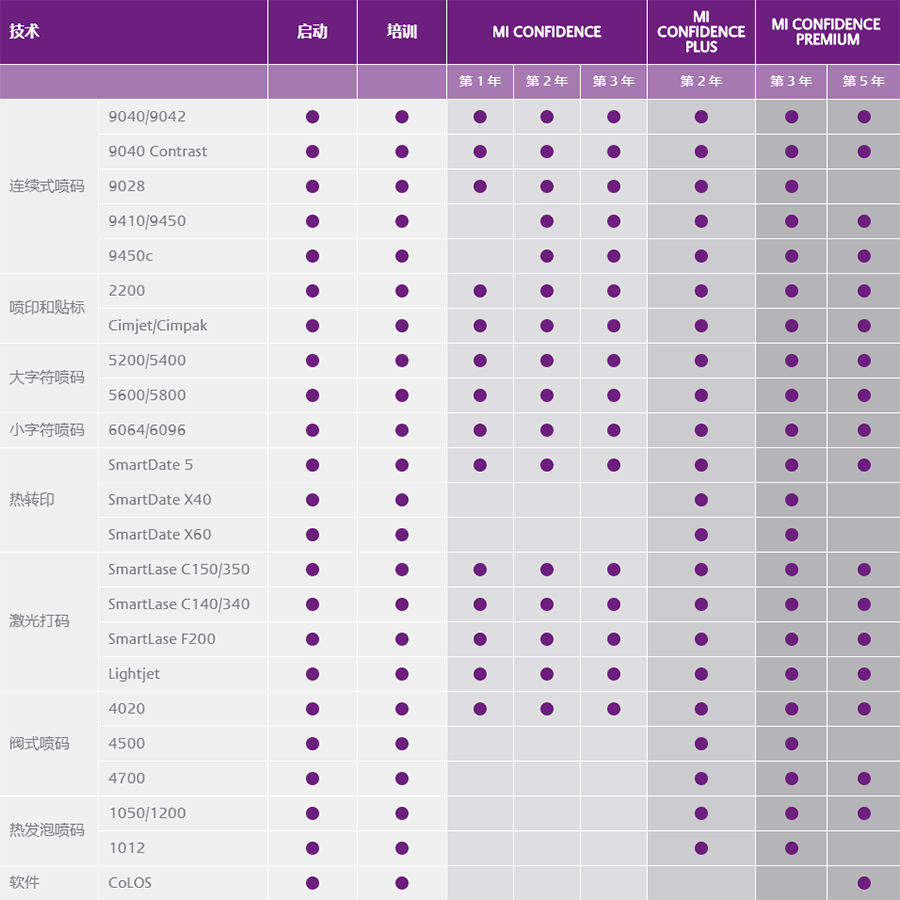 | 技术 | | 启动 | 培训 | MI CONFIDENCE | | | MI CONFIDENCE PLUS | MI CONFIDENCE PREMIUM | |
|---|---|---|---|---|---|---|---|---|---|
| | | | | 第 1 年 | 第 2 年 | 第 3 年 | 第 2 年 | 第 3 年 | 第 5 年 |
| 连续式喷码 | 9040/9042 | ● | ● | ● | ● | ● | ● | ● | ● |
| | 9040 Contrast | ● | ● | ● | ● | ● | ● | ● | ● |
| | 9028 | ● | ● | ● | ● | ● | ● | ● | |
| | 9410/9450 | ● | ● | | ● | ● | ● | ● | ● |
| | 9450c | ● | ● | | ● | ● | ● | ● | ● |
| 喷印和贴标 | 2200 | ● | ● | ● | ● | ● | ● | ● | ● |
| | Cimjet/Cimpak | ● | ● | ● | ● | ● | ● | ● | ● |
| 大字符喷码 | 5200/5400 | ● | ● | ● | ● | ● | ● | ● | ● |
| | 5600/5800 | ● | ● | ● | ● | ● | ● | ● | ● |
| 小字符喷码 | 6064/6096 | ● | ● | ● | ● | ● | ● | ● | ● |
| 热转印 | SmartDate 5 | ● | ● | ● | ● | ● | ● | ● | ● |
| | SmartDate X40 | ● | ● | | | | ● | ● | |
| | SmartDate X60 | ● | ● | | | | ● | ● | |
| 激光打码 | SmartLase C150/350 | ● | ● | ● | ● | ● | ● | ● | ● |
| | SmartLase C140/340 | ● | ● | ● | ● | ● | ● | ● | ● |
| | SmartLase F200 | ● | ● | ● | ● | ● | ● | ● | ● |
| | Lightjet | ● | ● | ● | ● | ● | ● | ● | ● |
| 阀式喷码 | 4020 | ● | ● | ● | ● | ● | ● | ● | ● |
| | 4500 | ● | ● | | | | ● | ● | |
| | 4700 | ● | ● | | | | ● | ● | ● |
| 热发泡喷码 | 1050/1200 | ● | ● | | | | ● | ● | ● |
| | 1012 | ● | ● | | | | ● | ● | |
| 软件 | CoLOS | ● | ● | | | | | | ● |